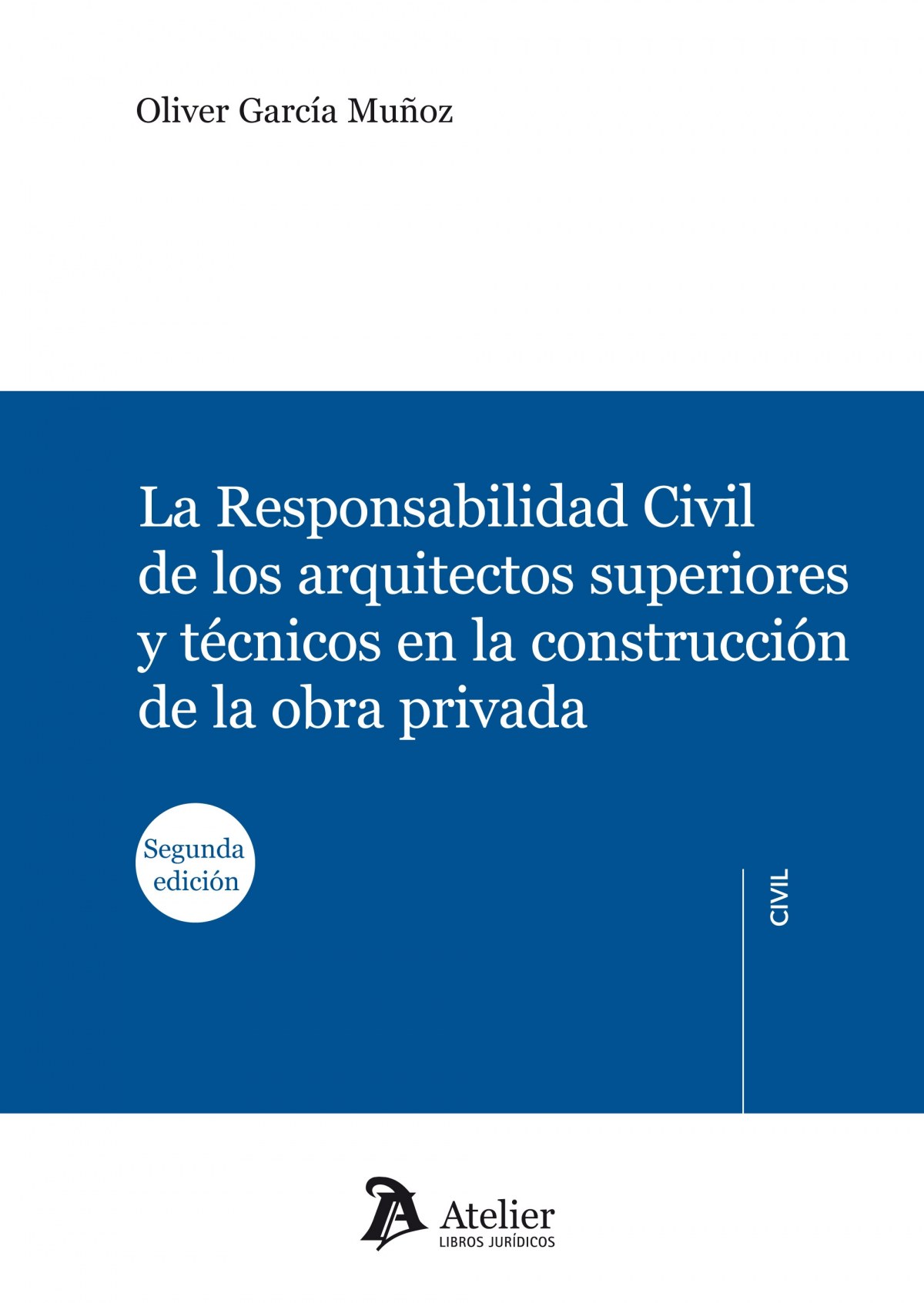 Oliver García Muñoz

La Responsabilidad Civil de los arquitectos superiores y técnicos en la construcción de la obra privada

Segunda edición

CIVIL

Atelier
LIBROS JURÍDICOS